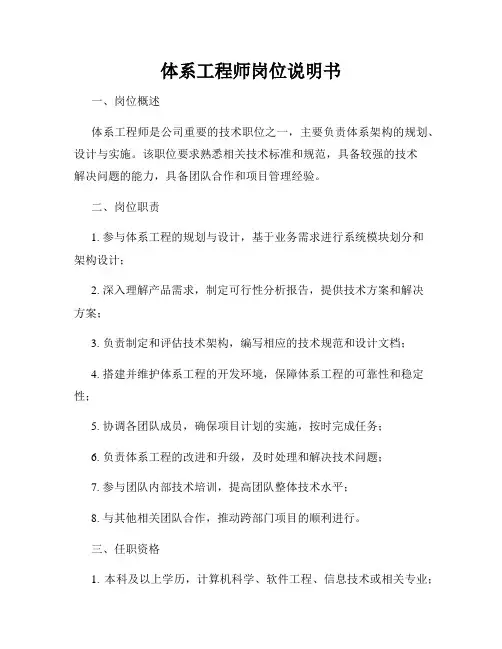 体系工程师岗位说明书

一、岗位概述

体系工程师是公司重要的技术职位之一，主要负责体系架构的规划、设计与实施。该职位要求熟悉相关技术标准和规范，具备较强的技术解决问题的能力，具备团队合作和项目管理经验。

二、岗位职责

1. 参与体系工程的规划与设计，基于业务需求进行系统模块划分和架构设计；

2. 深入理解产品需求，制定可行性分析报告，提供技术方案和解决方案；

3. 负责制定和评估技术架构，编写相应的技术规范和设计文档；

4. 搭建并维护体系工程的开发环境，保障体系工程的可靠性和稳定性；

5. 协调各团队成员，确保项目计划的实施，按时完成任务；

6. 负责体系工程的改进和升级，及时处理和解决技术问题；

7. 参与团队内部技术培训，提高团队整体技术水平；

8. 与其他相关团队合作，推动跨部门项目的顺利进行。

三、任职资格

1. 本科及以上学历，计算机科学、软件工程、信息技术或相关专业；